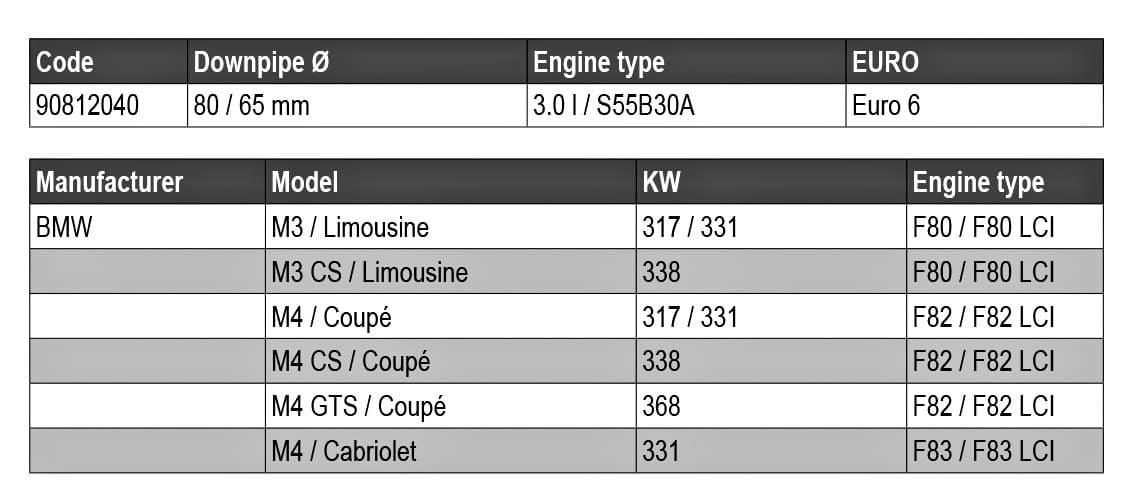 | Code | Downpipe Ø | Engine type | EURO |
|---|---|---|---|
| 90812040 | 80 / 65 mm | 3.0 l / S55B30A | Euro 6 |

| Manufacturer | Model | KW | Engine type |
|---|---|---|---|
| BMW | M3 / Limousine | 317 / 331 | F80 / F80 LCI |
| | M3 CS / Limousine | 338 | F80 / F80 LCI |
| | M4 / Coupé | 317 / 331 | F82 / F82 LCI |
| | M4 CS / Coupé | 338 | F82 / F82 LCI |
| | M4 GTS / Coupé | 368 | F82 / F82 LCI |
| | M4 / Cabriolet | 331 | F83 / F83 LCI |